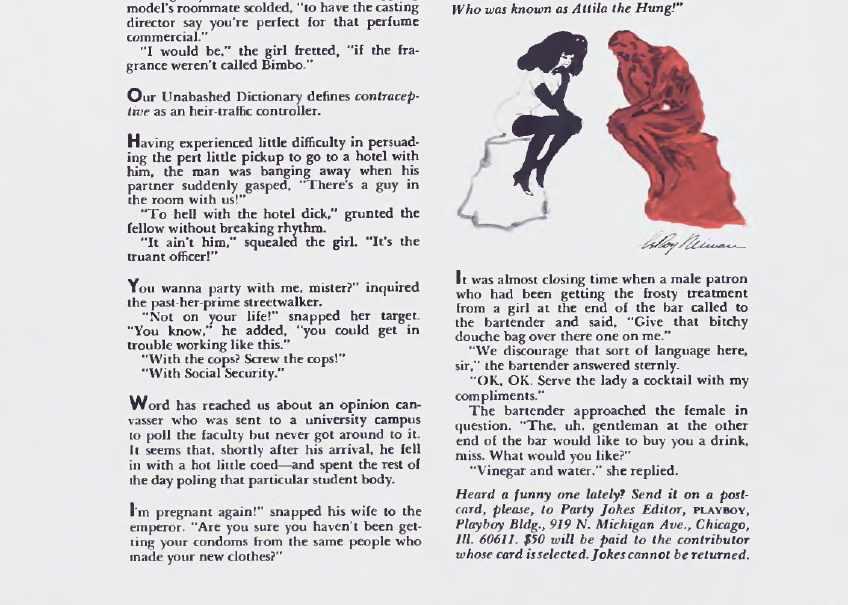 model's roommate scolded, "to have the casting director say you're perfect for that perfume commercial."

"I would be," the girl fretted, "if the fragrance weren't called Bimbo."

Our Unabashed Dictionary defines contraceptive as an heir-traffic controller.

Having experienced little difficulty in persuading the pert little pickup to go to a hotel with him, the man was banging away when his partner suddenly gasped, "There's a guy in the room with us!"

"To hell with the hotel dick," grunted the fellow without breaking rhythm.

"It ain't him," squealed the girl. "It's the truant officer!"

You wanna party with me, mister?" inquired the past-her-prime streetwalker.

"Not on your life!" snapped her target. "You know," he added, "you could get in trouble working like this."

"With the cops? Screw the cops!"

"With Social Security."

Word has reached us about an opinion canvasser who was sent to a university campus to poll the faculty but never got around to it. It seems that, shortly after his arrival, he fell in with a hot little coed—and spent the rest of the day poling that particular student body.

I'm pregnant again!" snapped his wife to the emperor. "Are you sure you haven't been getting your condoms from the same people who made your new clothes?"

Who was known as Attila the Hung!"

LeRoy Neiman

It was almost closing time when a male patron who had been getting the frosty treatment from a girl at the end of the bar called to the bartender and said, "Give that bitchy douche bag over there one on me."

"We discourage that sort of language here, sir," the bartender answered sternly.

"OK, OK. Serve the lady a cocktail with my compliments."

The bartender approached the female in question. "The, uh, gentleman at the other end of the bar would like to buy you a drink, miss. What would you like?"

"Vinegar and water," she replied.

Heard a funny one lately? Send it on a postcard, please, to Party Jokes Editor, PLAYBOY, Playboy Bldg., 919 N. Michigan Ave., Chicago, Ill. 60611. $50 will be paid to the contributor whose card is selected. Jokes cannot be returned.